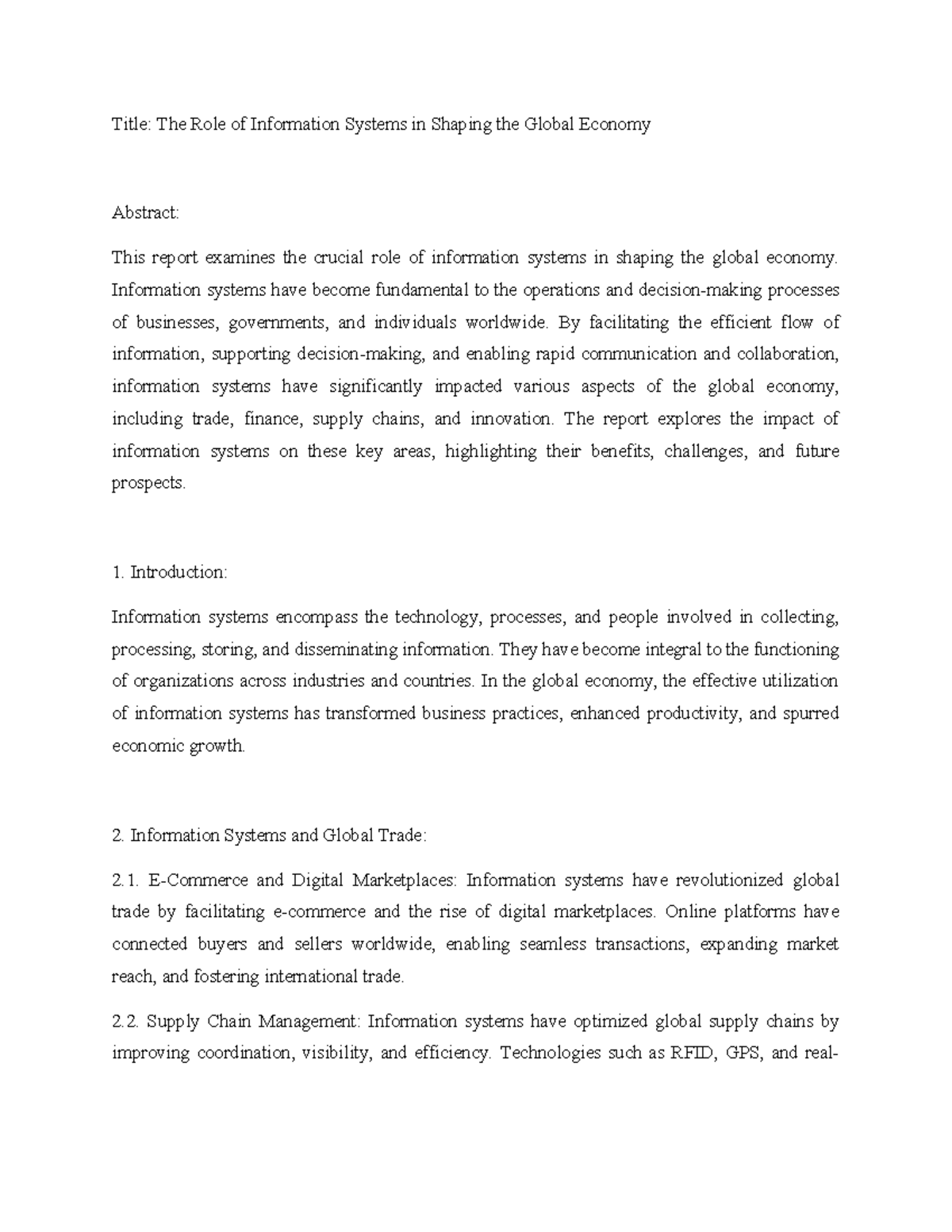 Title: The Role of Information Systems in Shaping the Global Economy

Abstract:

This report examines the crucial role of information systems in shaping the global economy. Information systems have become fundamental to the operations and decision-making processes of businesses, governments, and individuals worldwide. By facilitating the efficient flow of information, supporting decision-making, and enabling rapid communication and collaboration, information systems have significantly impacted various aspects of the global economy, including trade, finance, supply chains, and innovation. The report explores the impact of information systems on these key areas, highlighting their benefits, challenges, and future prospects.

1. Introduction:

Information systems encompass the technology, processes, and people involved in collecting, processing, storing, and disseminating information. They have become integral to the functioning of organizations across industries and countries. In the global economy, the effective utilization of information systems has transformed business practices, enhanced productivity, and spurred economic growth.

2. Information Systems and Global Trade:

2.1. E-Commerce and Digital Marketplaces: Information systems have revolutionized global trade by facilitating e-commerce and the rise of digital marketplaces. Online platforms have connected buyers and sellers worldwide, enabling seamless transactions, expanding market reach, and fostering international trade.

2.2. Supply Chain Management: Information systems have optimized global supply chains by improving coordination, visibility, and efficiency. Technologies such as RFID, GPS, and real-